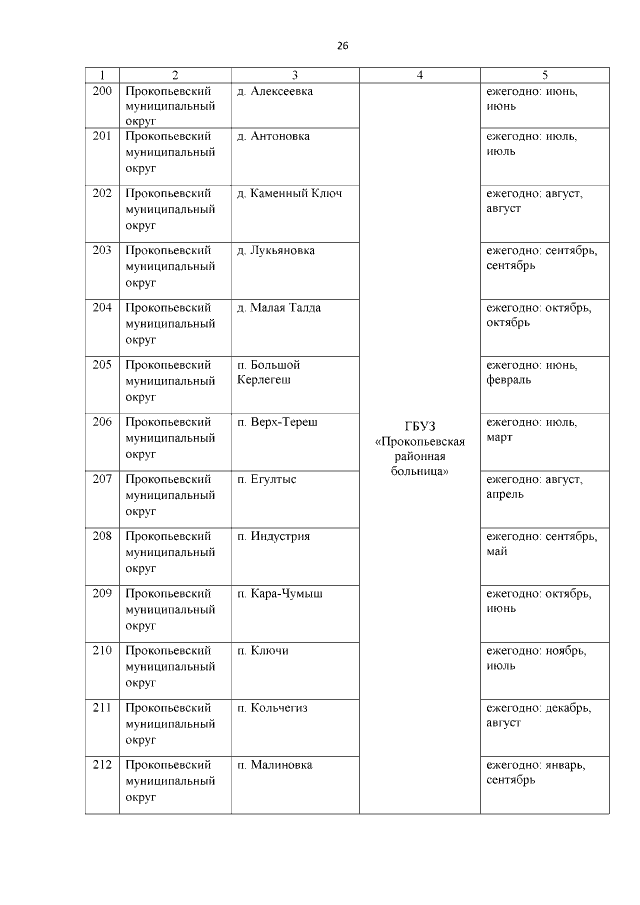 26

| 1 | 2 | 3 | 4 | 5 |
|---|---|---|---|---|
| 200 | Прокопьевский муниципальный округ | д. Алексеевка | ГБУЗ «Прокопьевская районная больница» | ежегодно: июнь, июнь |
| 201 | Прокопьевский муниципальный округ | д. Антоновка | | ежегодно: июль, июль |
| 202 | Прокопьевский муниципальный округ | д. Каменный Ключ | | ежегодно: август, август |
| 203 | Прокопьевский муниципальный округ | д. Лукьяновка | | ежегодно: сентябрь, сентябрь |
| 204 | Прокопьевский муниципальный округ | д. Малая Талда | | ежегодно: октябрь, октябрь |
| 205 | Прокопьевский муниципальный округ | п. Большой Керлегеш | | ежегодно: июнь, февраль |
| 206 | Прокопьевский муниципальный округ | п. Верх-Тереш | | ежегодно: июль, март |
| 207 | Прокопьевский муниципальный округ | п. Егултыс | | ежегодно: август, апрель |
| 208 | Прокопьевский муниципальный округ | п. Индустрия | | ежегодно: сентябрь, май |
| 209 | Прокопьевский муниципальный округ | п. Кара-Чумыш | | ежегодно: октябрь, июнь |
| 210 | Прокопьевский муниципальный округ | п. Ключи | | ежегодно: ноябрь, июль |
| 211 | Прокопьевский муниципальный округ | п. Кольчегиз | | ежегодно: декабрь, август |
| 212 | Прокопьевский муниципальный округ | п. Малиновка | | ежегодно: январь, сентябрь |